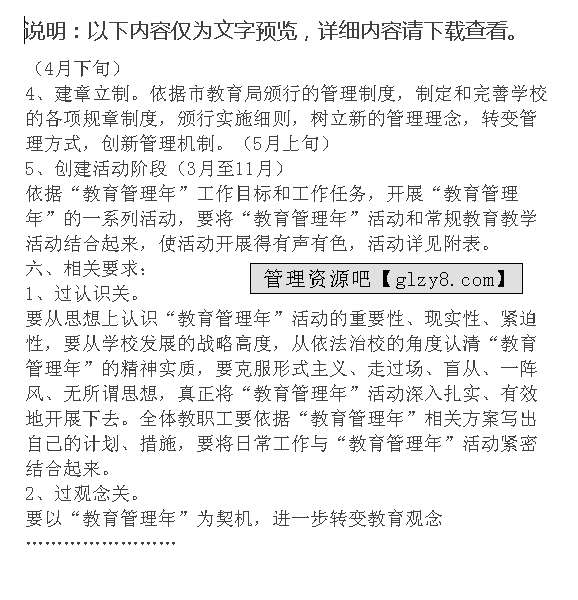 说明：以下内容仅为文字预览，详细内容请下载查看。

（4月下旬）
4、建章立制。依据市教育局颁行的管理制度，制定和完善学校的各项规章制度，颁行实施细则，树立新的管理理念，转变管理方式，创新管理机制。（5月上旬）
5、创建活动阶段（3月至11月）
依据“教育管理年”工作目标和工作任务，开展“教育管理年”的一系列活动，要将“教育管理年”活动和常规教育教学活动结合起来，使活动开展得有声有色，活动详见附表。
六、相关要求：
管理资源吧【glzy8.com】
1、过认识关。
要从思想上认识“教育管理年”活动的重要性、现实性、紧迫性，要从学校发展的战略高度，从依法治校的角度认清“教育管理年”的精神实质，要克服形式主义、走过场、盲从、一阵风、无所谓思想，真正将“教育管理年”活动深入扎实、有效地开展下去。全体教职工要依据“教育管理年”相关方案写出自己的计划、措施，要将日常工作与“教育管理年”活动紧密结合起来。
2、过观念关。
要以“教育管理年”为契机，进一步转变教育观念
……………………